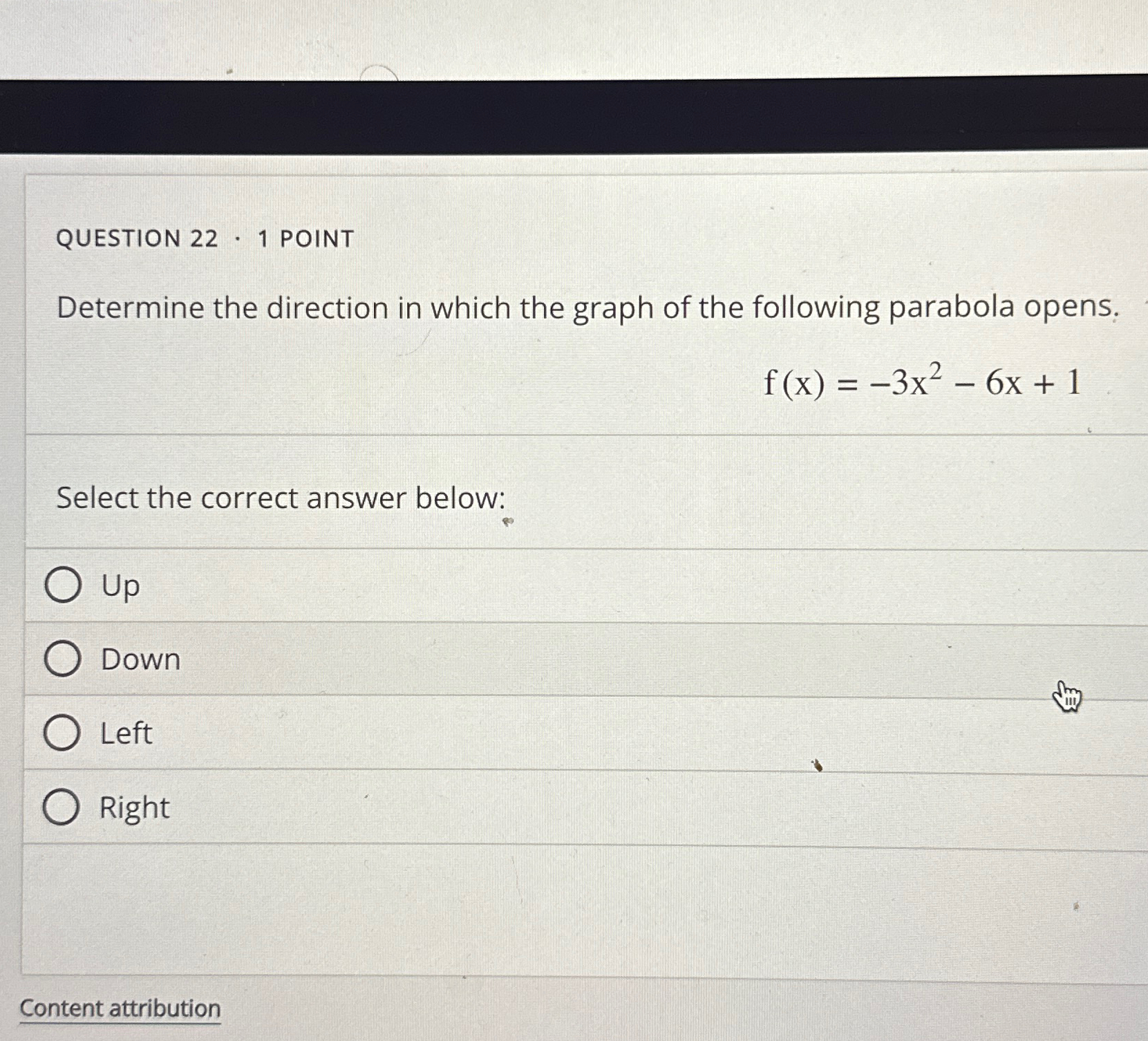 QUESTION 22 · 1 POINT

Determine the direction in which the graph of the following parabola opens.

$f(x) = -3x^2 - 6x + 1$

Select the correct answer below:

Up

Down

Left

Right

Content attribution